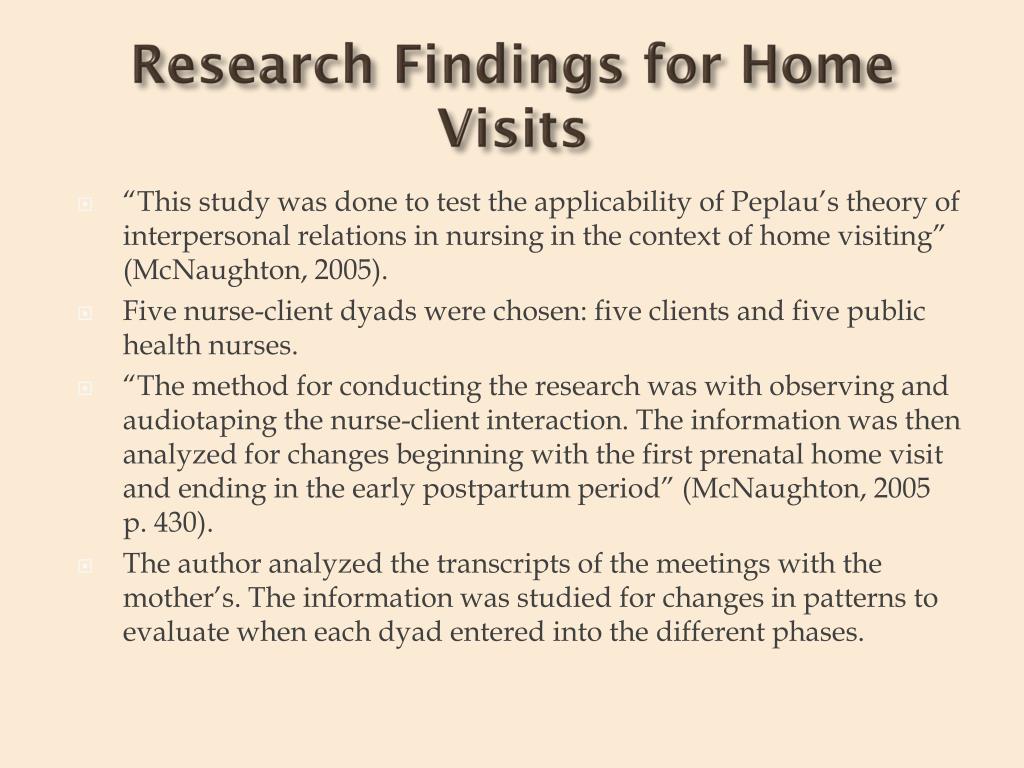 Research Findings for Home Visits

“This study was done to test the applicability of Peplau’s theory of interpersonal relations in nursing in the context of home visiting” (McNaughton, 2005).

Five nurse-client dyads were chosen: five clients and five public health nurses.

“The method for conducting the research was with observing and audiotaping the nurse-client interaction. The information was then analyzed for changes beginning with the first prenatal home visit and ending in the early postpartum period” (McNaughton, 2005 p. 430).

The author analyzed the transcripts of the meetings with the mother’s. The information was studied for changes in patterns to evaluate when each dyad entered into the different phases.